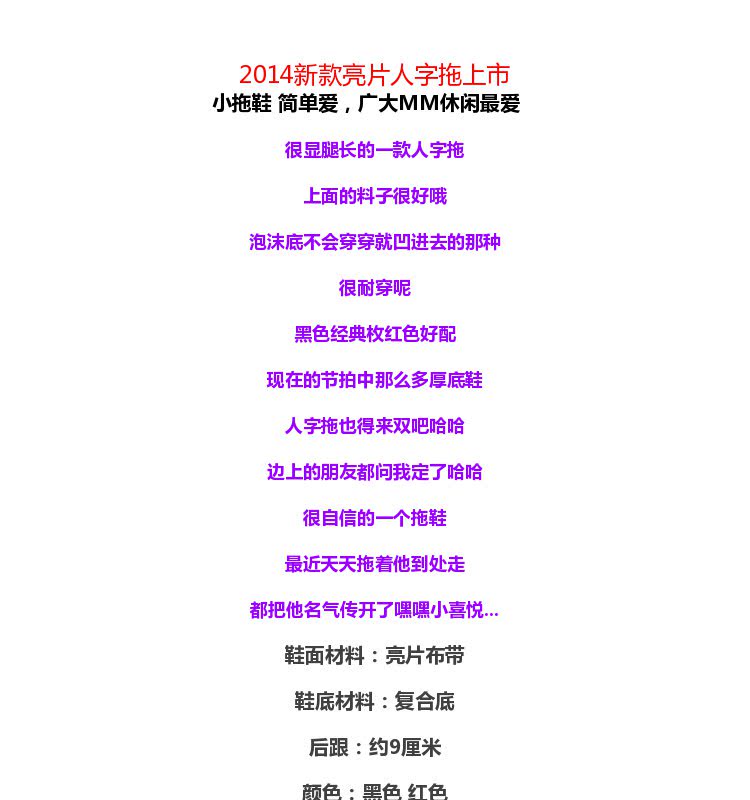 2014新款亮片人字拖上市

小拖鞋 简单爱，广大MM休闲最爱

很显腿长的一款人字拖

上面的料子很好哦

泡沫底不会穿穿就凹进去的那种

很耐穿呢

黑色经典枚红色好配

现在的节拍中那么多厚底鞋

人字拖也得来双吧哈哈

边上的朋友都问我定了哈哈

很自信的一个拖鞋

最近天天拖着他到处走

都把他名气传开了嘿嘿小喜悦...

鞋面材料：亮片布带

鞋底材料：复合底

后跟：约9厘米

颜色：黑色 红色